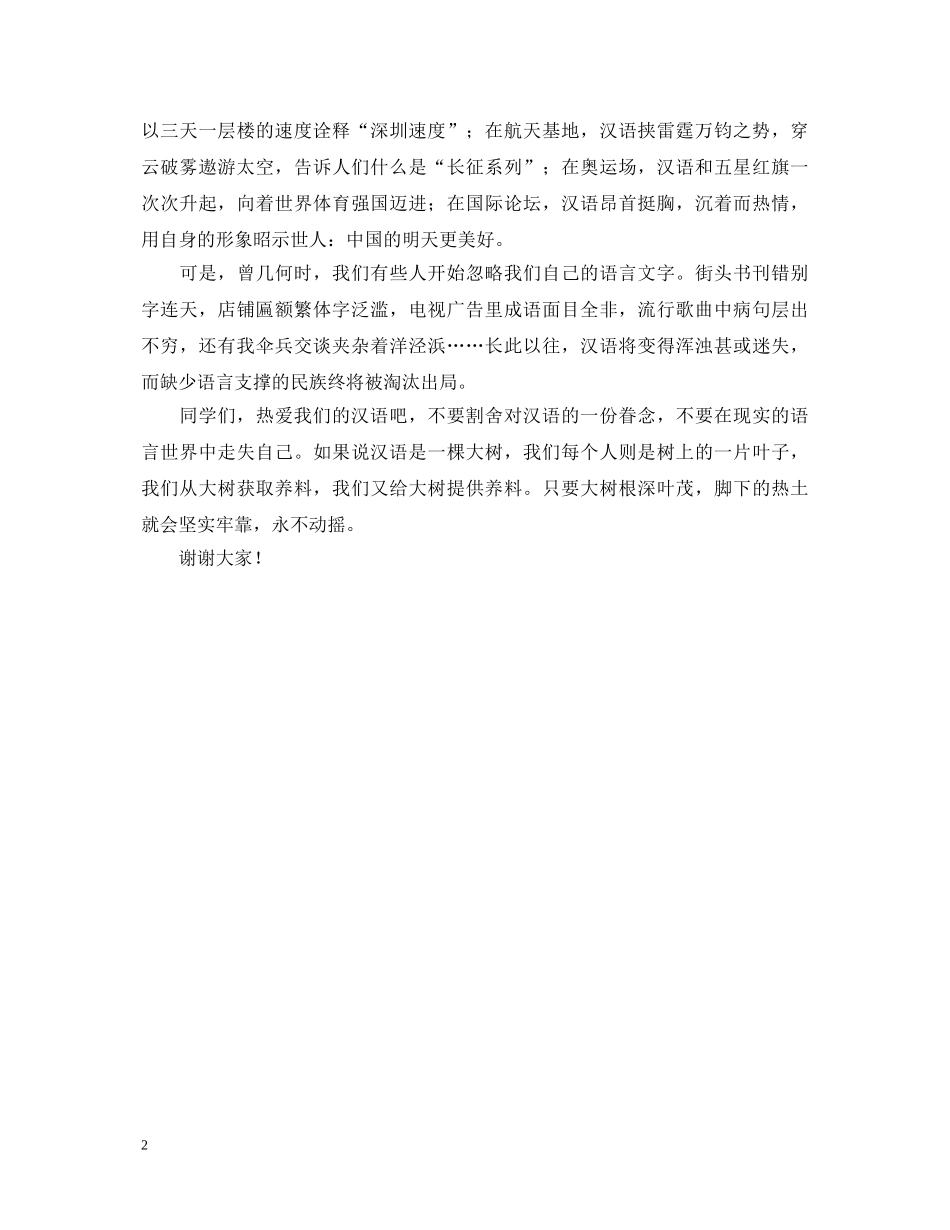 以三天一层楼的速度诠释“深圳速度”；在航天基地，汉语挟雷霆万钧之势，穿云破雾遨游太空，告诉人们什么是“长征系列”；在奥运场，汉语和五星红旗一次次升起，向着世界体育强国迈进；在国际论坛，汉语昂首挺胸，沉着而热情，用自身的形象昭示世人：中国的明天更美好。

可是，曾几何时，我们有些人开始忽略我们自己的语言文字。街头书刊错别字连天，店铺匾额繁体字泛滥，电视广告里成语面目全非，流行歌曲中病句层出不穷，还有我伞兵交谈夹杂着洋泾浜……长此以往，汉语将变得浑浊甚或迷失，而缺少语言支撑的民族终将被淘汰出局。

同学们，热爱我们的汉语吧，不要割舍对汉语的一份眷念，不要在现实的语言世界中走失自己。如果说汉语是一棵大树，我们每个人则是树上的一片叶子，我们从大树获取养料，我们又给大树提供养料。只要大树根深叶茂，脚下的热土就会坚实牢靠，永不动摇。

谢谢大家！

2